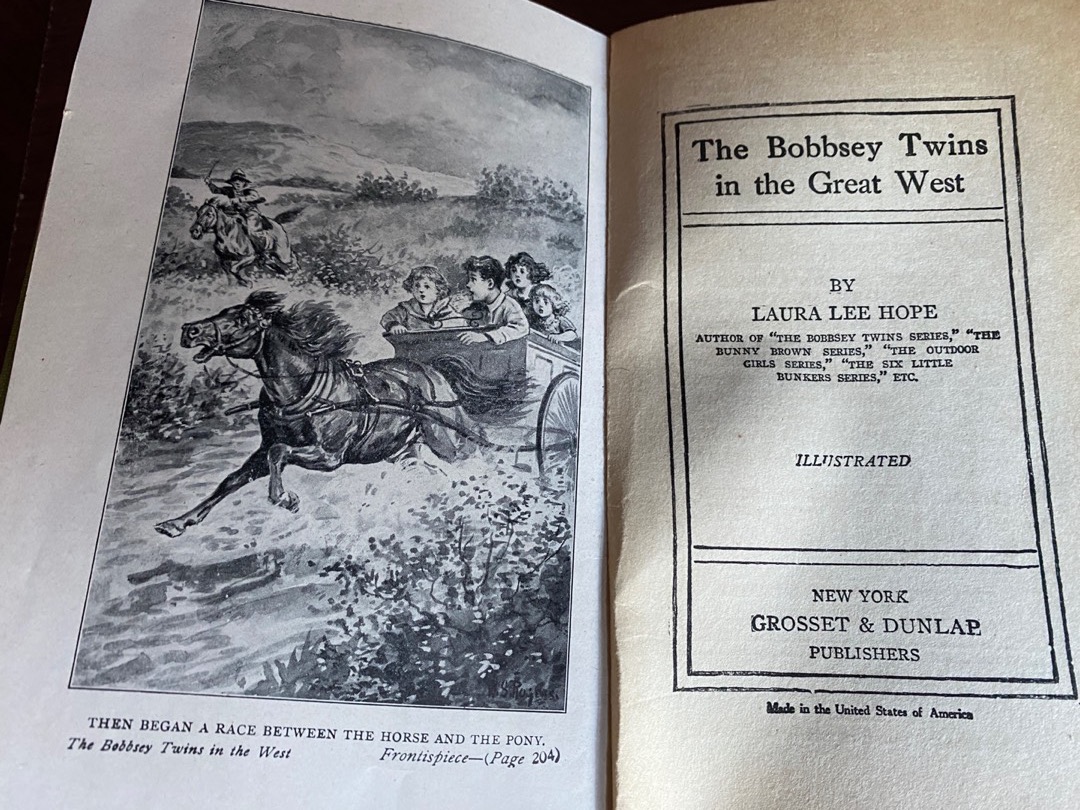 THEN BEGAN A RACE BETWEEN THE HORSE AND THE PONY.
The Bobbsey Twins in the West Frontispiece—(Page 204)

The Bobbsey Twins in the Great West

BY
LAURA LEE HOPE
AUTHOR OF "THE BOBBSEY TWINS SERIES," "THE BUNNY BROWN SERIES," "THE OUTDOOR GIRLS SERIES," "THE SIX LITTLE BUNKERS SERIES," ETC.

ILLUSTRATED

NEW YORK
GROSSET & DUNLAP
PUBLISHERS

Made in the United States of America